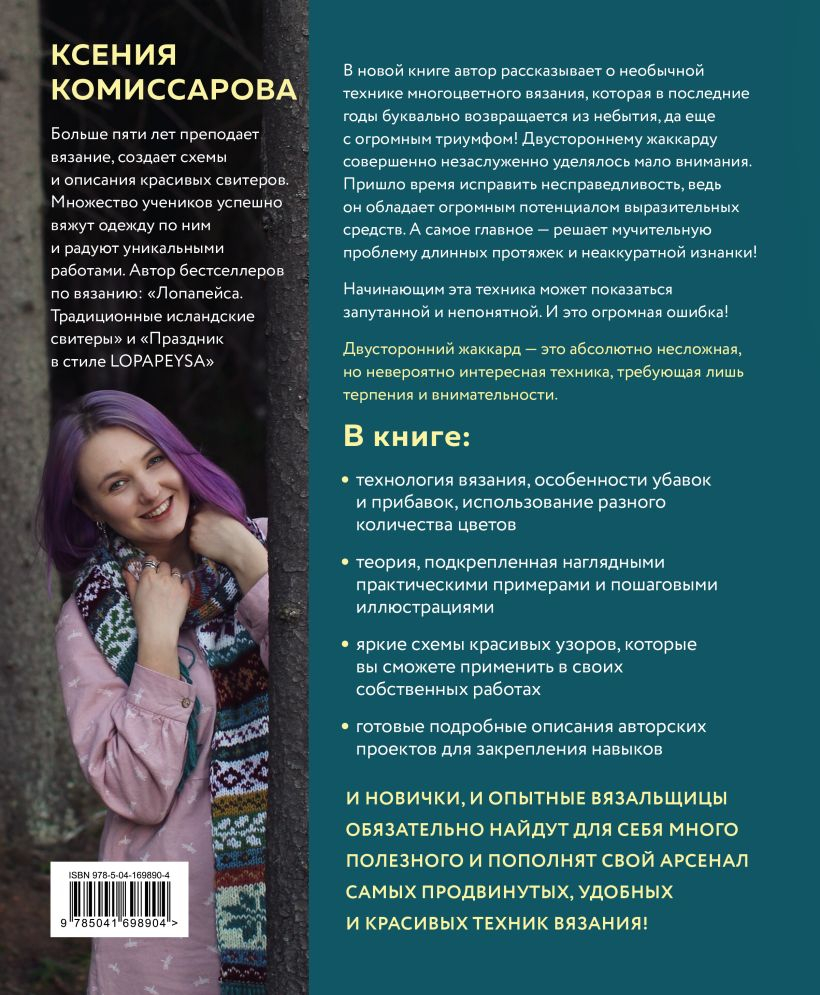 КСЕНИЯ
КОМИССАРОВА

Больше пяти лет преподает вязание, создает схемы и описания красивых свитеров. Множество учеников успешно вяжут одежду по ним и радуют уникальными работами. Автор бестселлеров по вязанию: «Лопапейса. Традиционные исландские свитеры» и «Праздник в стиле LOPAPEYSA»

ISBN 978-5-04-169890-4

9 785041 698904 >

В новой книге автор рассказывает о необычной технике многоцветного вязания, которая в последние годы буквально возвращается из небытия, да еще с огромным триумфом! Двустороннему жаккарду совершенно незаслуженно уделялось мало внимания. Пришло время исправить несправедливость, ведь он обладает огромным потенциалом выразительных средств. А самое главное — решает мучительную проблему длинных протяжек и неаккуратной изнанки!

Начинающим эта техника может показаться запутанной и непонятной. И это огромная ошибка!

Двусторонний жаккард — это абсолютно несложная, но невероятно интересная техника, требующая лишь терпения и внимательности.

В книге:

• технология вязания, особенности убавок и прибавок, использование разного количества цветов

• теория, подкрепленная наглядными практическими примерами и пошаговыми иллюстрациями

• яркие схемы красивых узоров, которые вы сможете применить в своих собственных работах

• готовые подробные описания авторских проектов для закрепления навыков

И НОВИЧКИ, И ОПЫТНЫЕ ВЯЗАЛЬЩИЦЫ ОБЯЗАТЕЛЬНО НАЙДУТ ДЛЯ СЕБЯ МНОГО ПОЛЕЗНОГО И ПОПОЛНЯТ СВОЙ АРСЕНАЛ САМЫХ ПРОДВИНУТЫХ, УДОБНЫХ И КРАСИВЫХ ТЕХНИК ВЯЗАНИЯ!